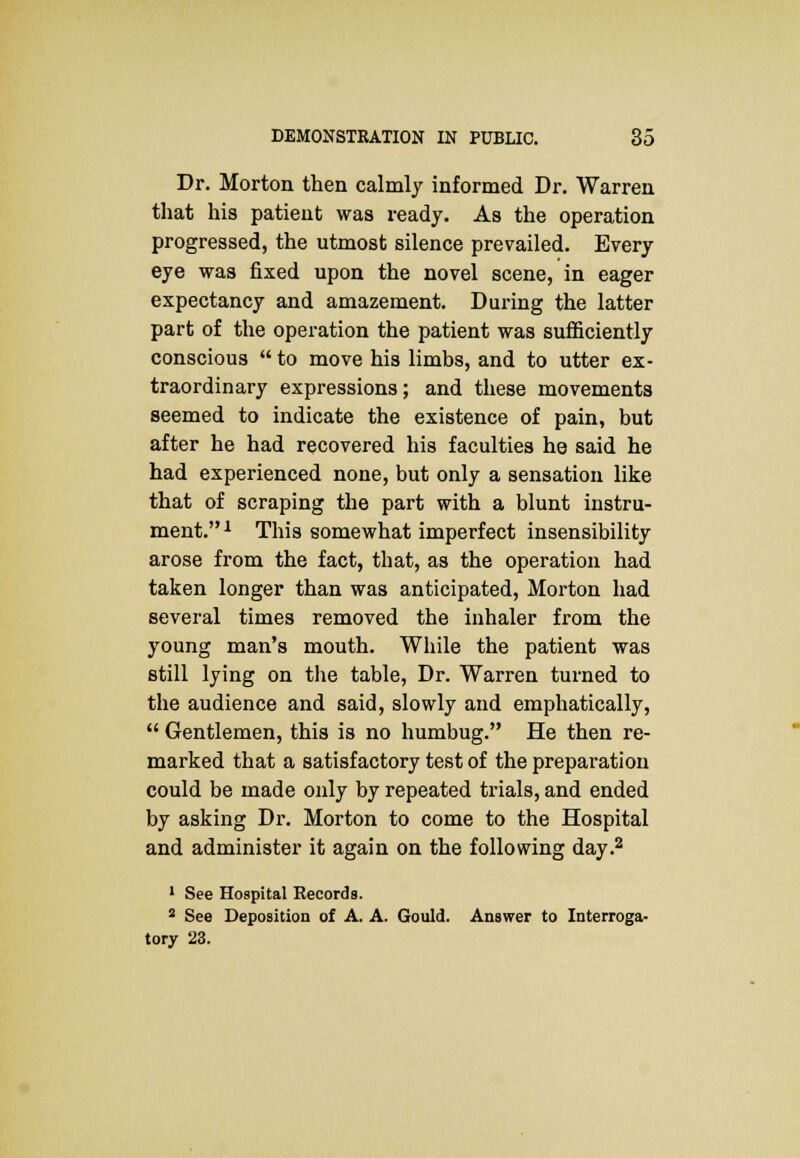 DEMONSTRATION IN PUBLIC. 35

Dr. Morton then calmly informed Dr. Warren that his patient was ready. As the operation progressed, the utmost silence prevailed. Every eye was fixed upon the novel scene, in eager expectancy and amazement. During the latter part of the operation the patient was sufficiently conscious "to move his limbs, and to utter extraordinary expressions; and these movements seemed to indicate the existence of pain, but after he had recovered his faculties he said he had experienced none, but only a sensation like that of scraping the part with a blunt instrument."$^1$ This somewhat imperfect insensibility arose from the fact, that, as the operation had taken longer than was anticipated, Morton had several times removed the inhaler from the young man's mouth. While the patient was still lying on the table, Dr. Warren turned to the audience and said, slowly and emphatically, "Gentlemen, this is no humbug." He then remarked that a satisfactory test of the preparation could be made only by repeated trials, and ended by asking Dr. Morton to come to the Hospital and administer it again on the following day.$^2$

$^1$ See Hospital Records.
$^2$ See Deposition of A. A. Gould. Answer to Interrogatory 23.